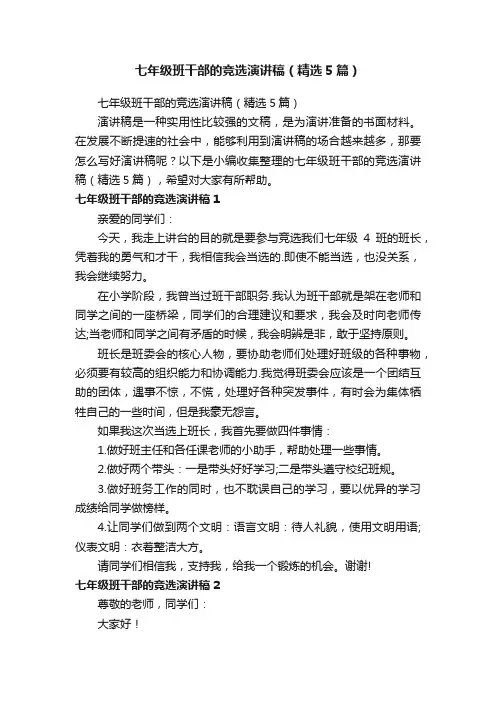 七年级班干部的竞选演讲稿（精选5篇）

七年级班干部的竞选演讲稿（精选5篇）

演讲稿是一种实用性比较强的文稿，是为演讲准备的书面材料。在发展不断提速的社会中，能够利用到演讲稿的场合越来越多，那要怎么写好演讲稿呢？以下是小编收集整理的七年级班干部的竞选演讲稿（精选5篇），希望对大家有所帮助。

七年级班干部的竞选演讲稿1

亲爱的同学们：

今天，我走上讲台的目的就是要参与竞选我们七年级 4 班的班长，凭着我的勇气和才干，我相信我会当选的.即使不能当选，也没关系，我会继续努力。

在小学阶段，我曾当过班干部职务.我认为班干部就是架在老师和同学之间的一座桥梁，同学们的合理建议和要求，我会及时向老师传达;当老师和同学之间有矛盾的时候，我会明辨是非，敢于坚持原则。

班长是班委会的核心人物，要协助老师们处理好班级的各种事物，必须要有较高的组织能力和协调能力.我觉得班委会应该是一个团结互助的团体，遇事不惊，不慌，处理好各种突发事件，有时会为集体牺牲自己的一些时间，但是我毫无怨言。

如果我这次当选上班长，我首先要做四件事情：

1.做好班主任和各任课老师的小助手，帮助处理一些事情。

2.做好两个带头：一是带头好好学习;二是带头遵守校纪班规。

3.做好班务工作的同时，也不耽误自己的学习，要以优异的学习成绩给同学做榜样。

4.让同学们做到两个文明：语言文明：待人礼貌，使用文明用语;仪表文明：衣着整洁大方。

请同学们相信我，支持我，给我一个锻炼的机会。谢谢!

七年级班干部的竞选演讲稿2

尊敬的老师，同学们：

大家好！